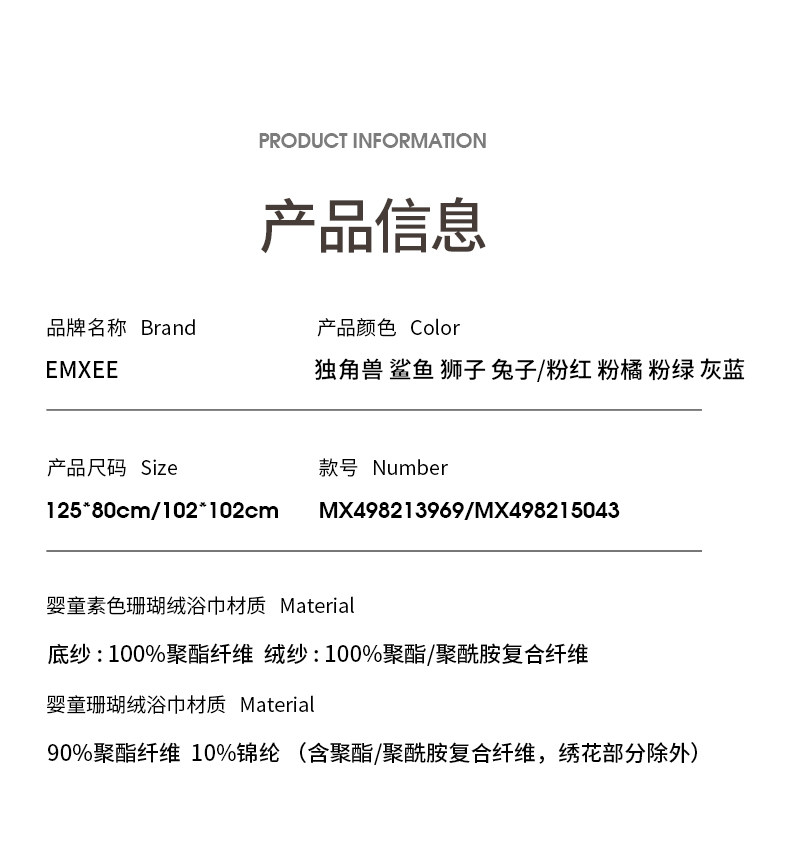 PRODUCT INFORMATION

产品信息

品牌名称 Brand

EMXEE

产品颜色 Color

独角兽 鲨鱼 狮子 兔子/粉红 粉橘 粉绿 灰蓝

产品尺码 Size

125*80cm/102*102cm

款号 Number

MX498213969/MX498215043

婴童素色珊瑚绒浴巾材质 Material

底纱：100%聚酯纤维 绒纱：100%聚酯/聚酰胺复合纤维

婴童珊瑚绒浴巾材质 Material

90%聚酯纤维 10%锦纶 （含聚酯/聚酰胺复合纤维，绣花部分除外）